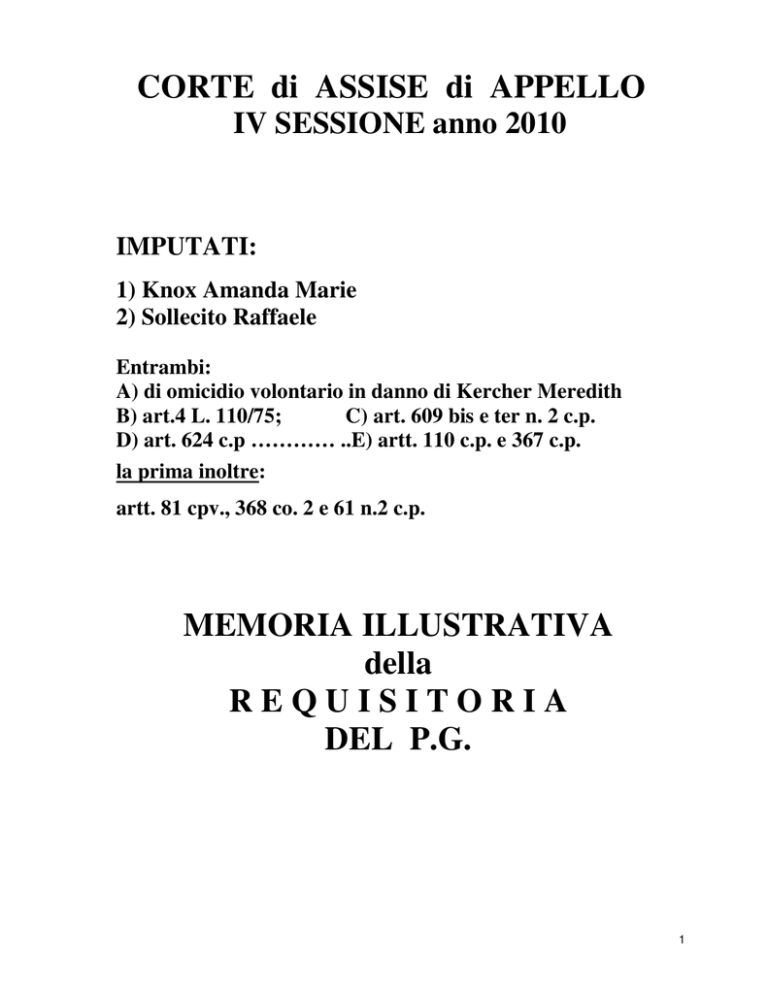 CORTE di ASSISE di APPELLO
IV SESSIONE anno 2010

IMPUTATI:

1) Knox Amanda Marie
2) Sollecito Raffaele

Entrambi:
A) di omicidio volontario in danno di Kercher Meredith
B) art.4 L. 110/75; C) art. 609 bis e ter n. 2 c.p.
D) art. 624 c.p ………… ..E) artt. 110 c.p. e 367 c.p.
la prima inoltre:
artt. 81 cpv., 368 co. 2 e 61 n.2 c.p.

MEMORIA ILLUSTRATIVA
della
R E Q U I S I T O R I A
DEL P.G.

1